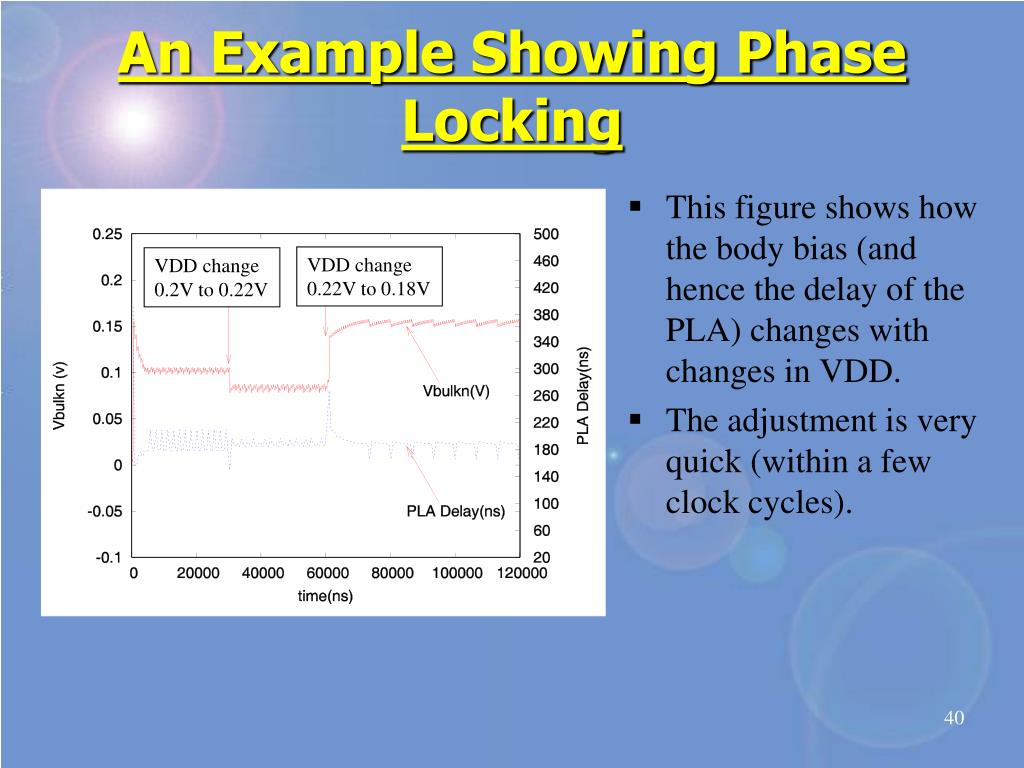 An Example Showing Phase Locking

VDD change 0.2V to 0.22V

VDD change 0.22V to 0.18V

0.25
0.2
0.15
0.1
0.05
0
-0.05
-0.1

Vbulkn (v)

500
460
420
380
340
300
260
220
180
140
100
60
20

PLA Delay(ns)

Vbulkn(V)

PLA Delay(ns)

0 20000 40000 60000 80000 100000 120000

time(ns)

▪ This figure shows how the body bias (and hence the delay of the PLA) changes with changes in VDD.

▪ The adjustment is very quick (within a few clock cycles).

40